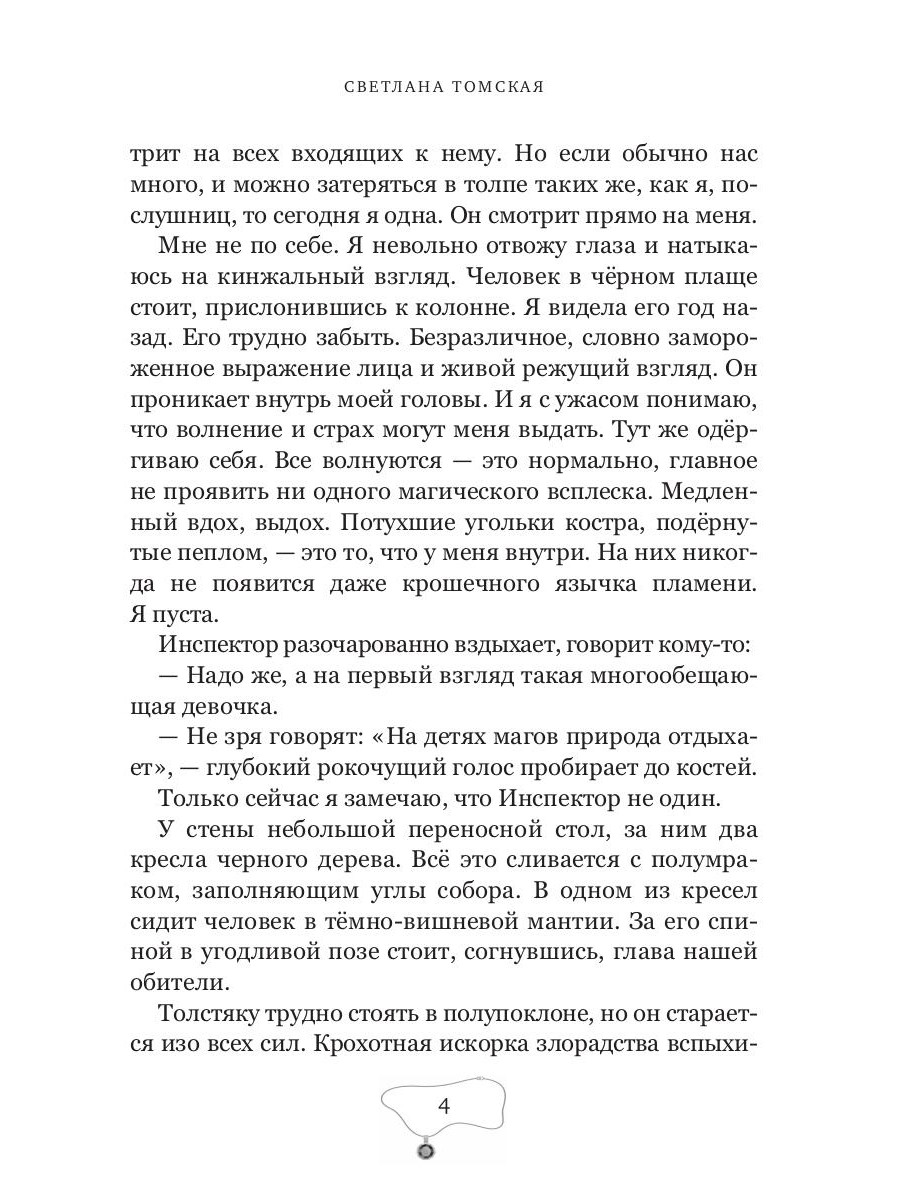 СВЕТЛАНА ТОМСКАЯ

трит на всех входящих к нему. Но если обычно нас много, и можно затеряться в толпе таких же, как я, послушниц, то сегодня я одна. Он смотрит прямо на меня.

Мне не по себе. Я невольно отвожу глаза и натыкаюсь на кинжальный взгляд. Человек в чёрном плаще стоит, прислонившись к колонне. Я видела его год назад. Его трудно забыть. Безразличное, словно замороженное выражение лица и живой режущий взгляд. Он проникает внутрь моей головы. И я с ужасом понимаю, что волнение и страх могут меня выдать. Тут же одёргиваю себя. Все волнуются — это нормально, главное не проявить ни одного магического всплеска. Медленный вдох, выдох. Потухшие угольки костра, подёрнутые пеплом, — это то, что у меня внутри. На них никогда не появится даже крошечного язычка пламени. Я пуста.

Инспектор разочарованно вздыхает, говорит кому-то:

— Надо же, а на первый взгляд такая многообещающая девочка.

— Не зря говорят: «На детях магов природа отдыхает», — глубокий рокочущий голос пробирает до костей.

Только сейчас я замечаю, что Инспектор не один.

У стены небольшой переносной стол, за ним два кресла черного дерева. Всё это сливается с полумраком, заполняющим углы собора. В одном из кресел сидит человек в тёмно-вишневой мантии. За его спиной в угодливой позе стоит, согнувшись, глава нашей обители.

Толстяку трудно стоять в полупоклоне, но он старается изо всех сил. Крохотная искорка злорадства вспыхи-

4